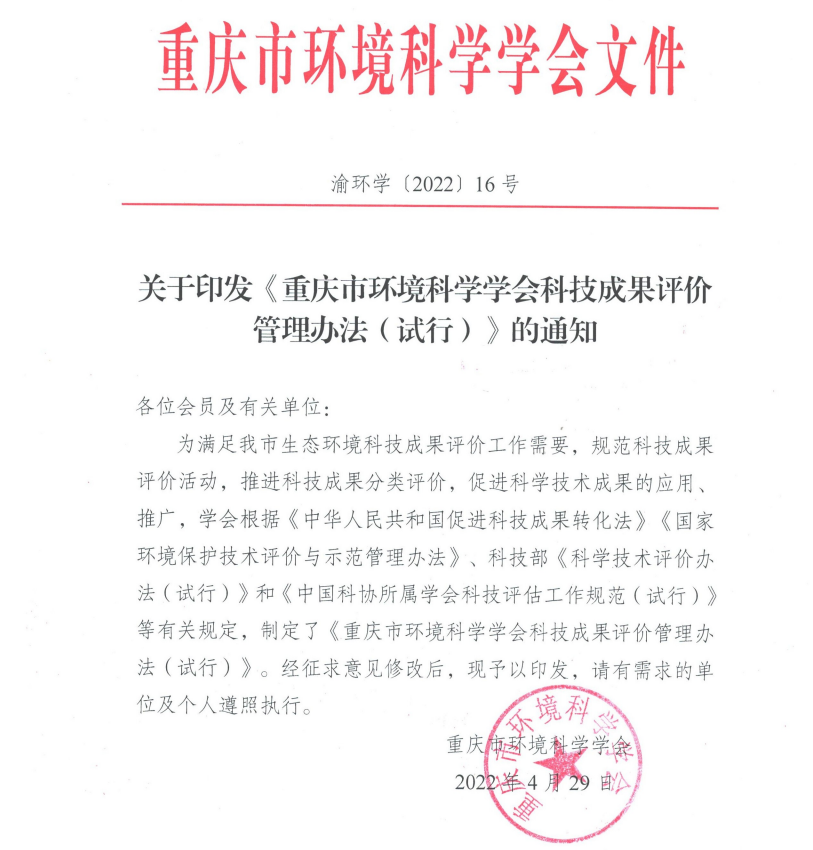 重庆市环境科学学会文件

渝环学〔2022〕16号

关于印发《重庆市环境科学学会科技成果评价管理办法（试行）》的通知

各位会员及有关单位：

为满足我市生态环境科技成果评价工作需要，规范科技成果评价活动，推进科技成果分类评价，促进科学技术成果的应用、推广，学会根据《中华人民共和国促进科技成果转化法》《国家环境保护技术评价与示范管理办法》、科技部《科学技术评价办法（试行）》和《中国科协所属学会科技评估工作规范（试行）》等有关规定，制定了《重庆市环境科学学会科技成果评价管理办法（试行）》。经征求意见修改后，现予以印发，请有需求的单位及个人遵照执行。

重庆市环境科学学会

2022年4月29日

重庆市环境科学学会